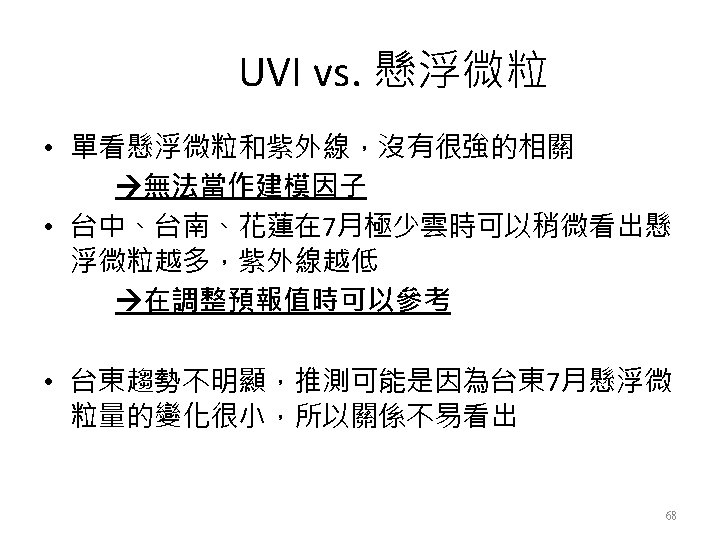 UVI vs. 懸浮微粒

• 單看懸浮微粒和紫外線，沒有很強的相關

→無法當作建模因子

• 台中、台南、花蓮在7月極少雲時可以稍微看出懸浮微粒越多，紫外線越低

→在調整預報值時可以參考

• 台東趨勢不明顯，推測可能是因為台東7月懸浮微粒量的變化很小，所以關係不易看出

68